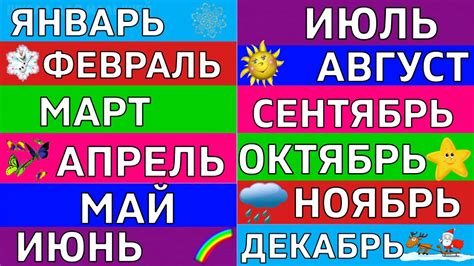 ЯНВАРЬ
ФЕВРАЛЬ
МАРТ
АПРЕЛЬ
МАЙ
ИЮНЬ

ИЮЛЬ
АВГУСТ
СЕНТЯБРЬ
ОКТЯБРЬ
НОЯБРЬ
ДЕКАБРЬ